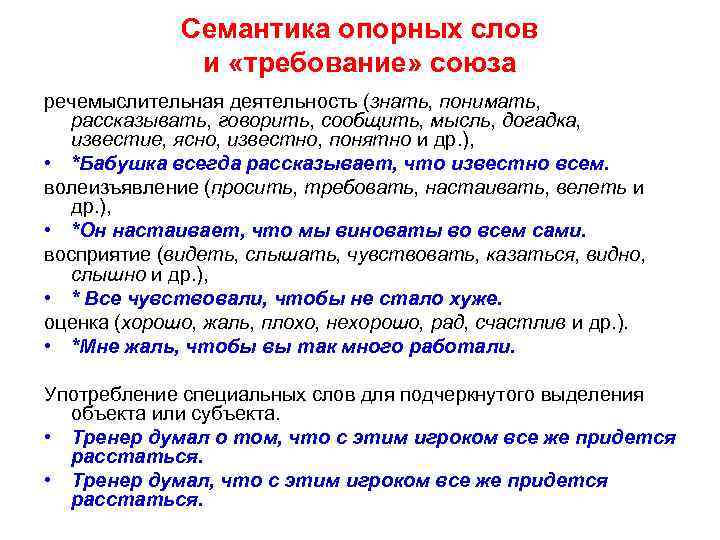 Семантика опорных слов и «требование» союза

речемыслительная деятельность (знать, понимать, рассказывать, говорить, сообщить, мысль, догадка, известие, ясно, известно, понятно и др.),

• *Бабушка всегда рассказывает, что известно всем.

волеизъявление (просить, требовать, настаивать, велеть и др.),

• *Он настаивает, что мы виноваты во всем сами.

восприятие (видеть, слышать, чувствовать, казаться, видно, слышно и др.),

• * Все чувствовали, чтобы не стало хуже.

оценка (хорошо, жаль, плохо, нехорошо, рад, счастлив и др.).

• *Мне жаль, чтобы вы так много работали.

Употребление специальных слов для подчеркнутого выделения объекта или субъекта.

• Тренер думал о том, что с этим игроком все же придется расстаться.

• Тренер думал, что с этим игроком все же придется расстаться.